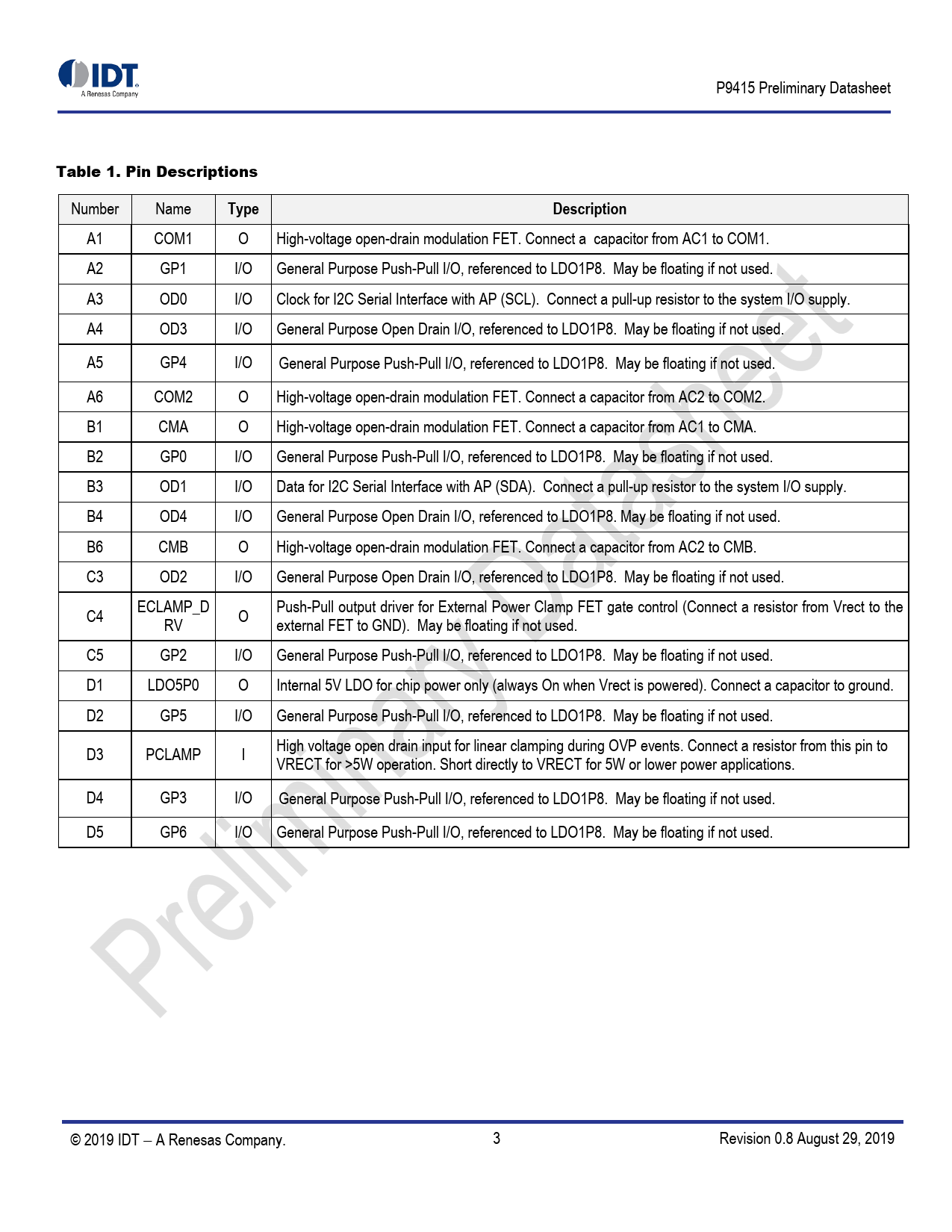 IDT
A Renesas Company

P9415 Preliminary Datasheet

Table 1. Pin Descriptions

| Number | Name | Type | Description |
|---|---|---|---|
| A1 | COM1 | O | High-voltage open-drain modulation FET. Connect a capacitor from AC1 to COM1. |
| A2 | GP1 | I/O | General Purpose Push-Pull I/O, referenced to LDO1P8. May be floating if not used. |
| A3 | OD0 | I/O | Clock for I2C Serial Interface with AP (SCL). Connect a pull-up resistor to the system I/O supply. |
| A4 | OD3 | I/O | General Purpose Open Drain I/O, referenced to LDO1P8. May be floating if not used. |
| A5 | GP4 | I/O | General Purpose Push-Pull I/O, referenced to LDO1P8. May be floating if not used. |
| A6 | COM2 | O | High-voltage open-drain modulation FET. Connect a capacitor from AC2 to COM2. |
| B1 | CMA | O | High-voltage open-drain modulation FET. Connect a capacitor from AC1 to CMA. |
| B2 | GP0 | I/O | General Purpose Push-Pull I/O, referenced to LDO1P8. May be floating if not used. |
| B3 | OD1 | I/O | Data for I2C Serial Interface with AP (SDA). Connect a pull-up resistor to the system I/O supply. |
| B4 | OD4 | I/O | General Purpose Open Drain I/O, referenced to LDO1P8. May be floating if not used. |
| B6 | CMB | O | High-voltage open-drain modulation FET. Connect a capacitor from AC2 to CMB. |
| C3 | OD2 | I/O | General Purpose Open Drain I/O, referenced to LDO1P8. May be floating if not used. |
| C4 | ECLAMP_DRV | O | Push-Pull output driver for External Power Clamp FET gate control (Connect a resistor from Vrect to the external FET to GND). May be floating if not used. |
| C5 | GP2 | I/O | General Purpose Push-Pull I/O, referenced to LDO1P8. May be floating if not used. |
| D1 | LDO5P0 | O | Internal 5V LDO for chip power only (always On when Vrect is powered). Connect a capacitor to ground. |
| D2 | GP5 | I/O | General Purpose Push-Pull I/O, referenced to LDO1P8. May be floating if not used. |
| D3 | PCLAMP | I | High voltage open drain input for linear clamping during OVP events. Connect a resistor from this pin to VRECT for >5W operation. Short directly to VRECT for 5W or lower power applications. |
| D4 | GP3 | I/O | General Purpose Push-Pull I/O, referenced to LDO1P8. May be floating if not used. |
| D5 | GP6 | I/O | General Purpose Push-Pull I/O, referenced to LDO1P8. May be floating if not used. |

Preliminary Datasheet

© 2019 IDT – A Renesas Company.

3

Revision 0.8 August 29, 2019